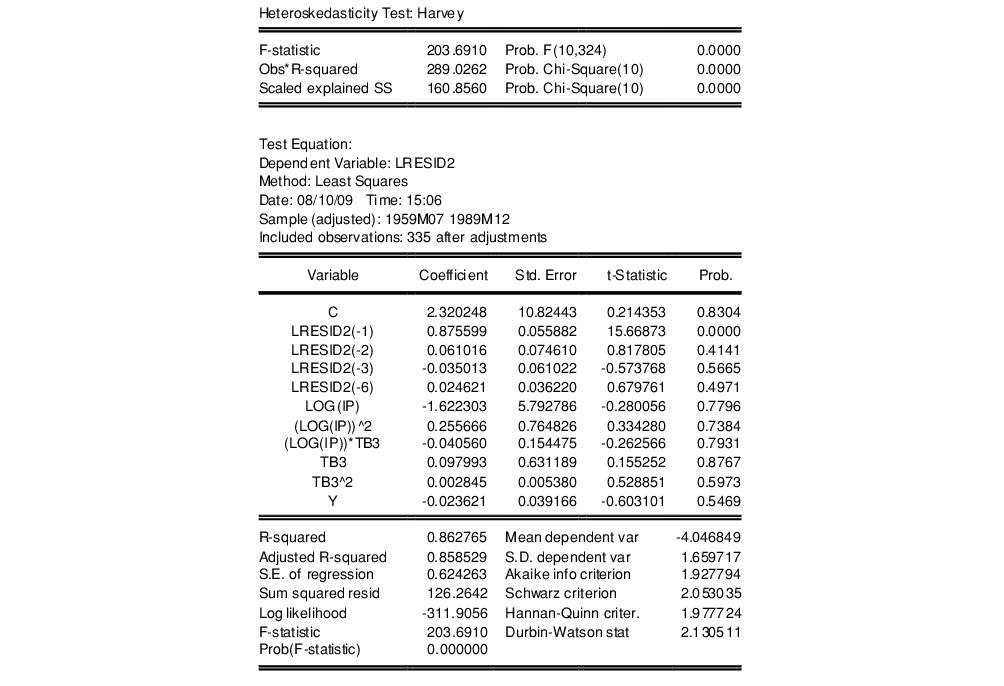 Heteroskedasticity Test: Harvey

| | | | |
|---|---|---|---|
| F-statistic | 203.6910 | Prob. F(10,324) | 0.0000 |
| Obs*R-squared | 289.0262 | Prob. Chi-Square(10) | 0.0000 |
| Scaled explained SS | 160.8560 | Prob. Chi-Square(10) | 0.0000 |

Test Equation:
Dependent Variable: LRESID2
Method: Least Squares
Date: 08/10/09 Time: 15:06
Sample (adjusted): 1959M07 1989M12
Included observations: 335 after adjustments

| Variable | Coefficient | Std. Error | t-Statistic | Prob. |
|---|---|---|---|---|
| C | 2.320248 | 10.82443 | 0.214353 | 0.8304 |
| LRESID2(-1) | 0.875599 | 0.055882 | 15.66873 | 0.0000 |
| LRESID2(-2) | 0.061016 | 0.074610 | 0.817805 | 0.4141 |
| LRESID2(-3) | -0.035013 | 0.061022 | -0.573768 | 0.5665 |
| LRESID2(-6) | 0.024621 | 0.036220 | 0.679761 | 0.4971 |
| LOG(IP) | -1.622303 | 5.792786 | -0.280056 | 0.7796 |
| (LOG(IP))^2 | 0.255666 | 0.764826 | 0.334280 | 0.7384 |
| (LOG(IP))*TB3 | -0.040560 | 0.154475 | -0.262566 | 0.7931 |
| TB3 | 0.097993 | 0.631189 | 0.155252 | 0.8767 |
| TB3^2 | 0.002845 | 0.005380 | 0.528851 | 0.5973 |
| Y | -0.023621 | 0.039166 | -0.603101 | 0.5469 |

| | | | |
|---|---|---|---|
| R-squared | 0.862765 | Mean dependent var | -4.046849 |
| Adjusted R-squared | 0.858529 | S.D. dependent var | 1.659717 |
| S.E. of regression | 0.624263 | Akaike info criterion | 1.927794 |
| Sum squared resid | 126.2642 | Schwarz criterion | 2.053035 |
| Log likelihood | -311.9056 | Hannan-Quinn criter. | 1.977724 |
| F-statistic | 203.6910 | Durbin-Watson stat | 2.130511 |
| Prob(F-statistic) | 0.000000 | | |